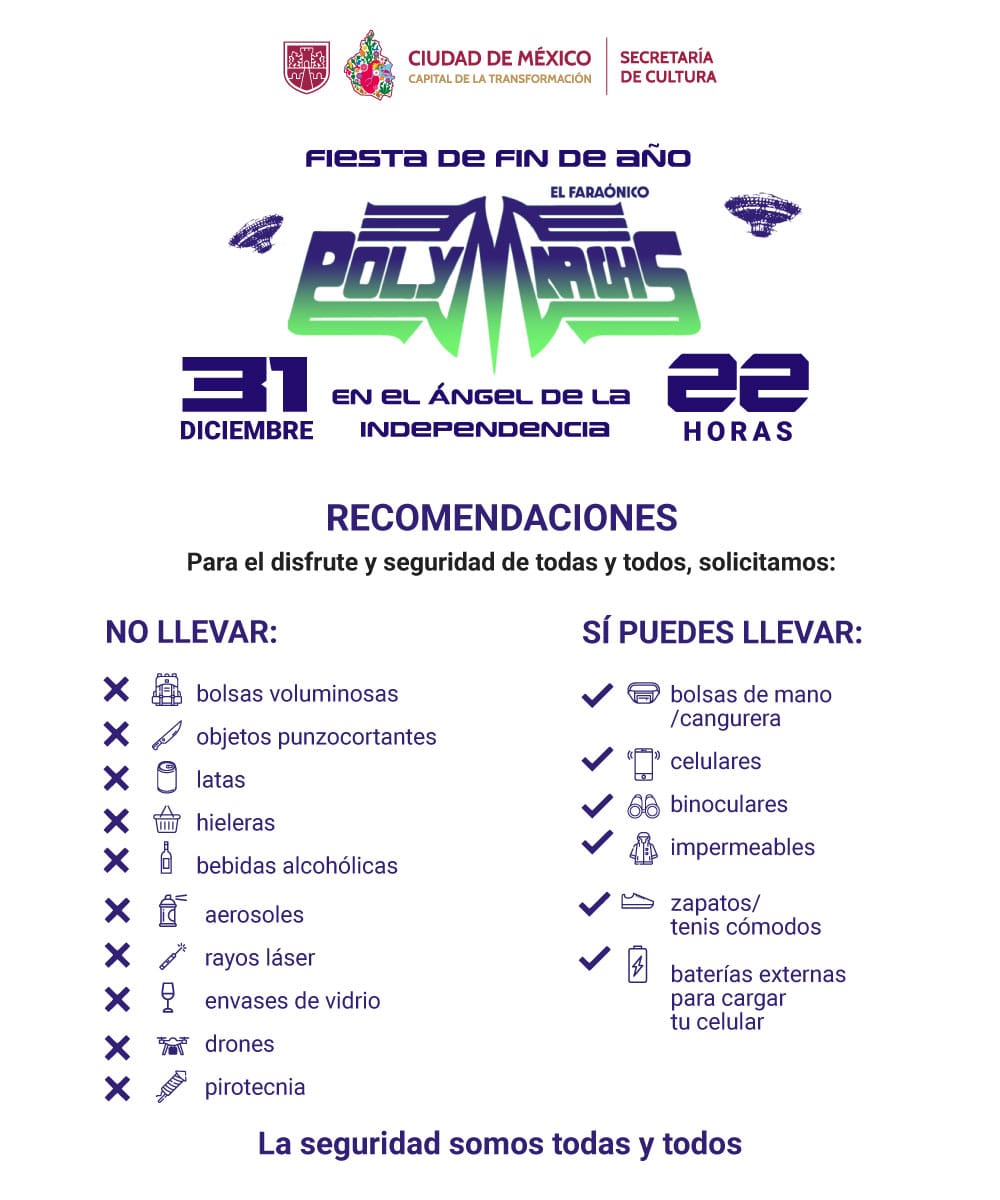 CIUDAD DE MÉXICO
CAPITAL DE LA TRANSFORMACIÓN
SECRETARÍA DE CULTURA

FIESTA DE FIN DE AÑO

EL FARAÓNICO
POLYMARCHS

31
DICIEMBRE

EN EL ÁNGEL DE LA INDEPENDENCIA

22
HORAS

RECOMENDACIONES

Para el disfrute y seguridad de todas y todos, solicitamos:

NO LLEVAR:

bolsas voluminosas
objetos punzocortantes
latas
hieleras
bebidas alcohólicas
aerosoles
rayos láser
envases de vidrio
drones
pirotecnia

SÍ PUEDES LLEVAR:

bolsas de mano /cangurera
celulares
binoculares
impermeables
zapatos/ tenis cómodos
baterías externas para cargar tu celular

La seguridad somos todas y todos